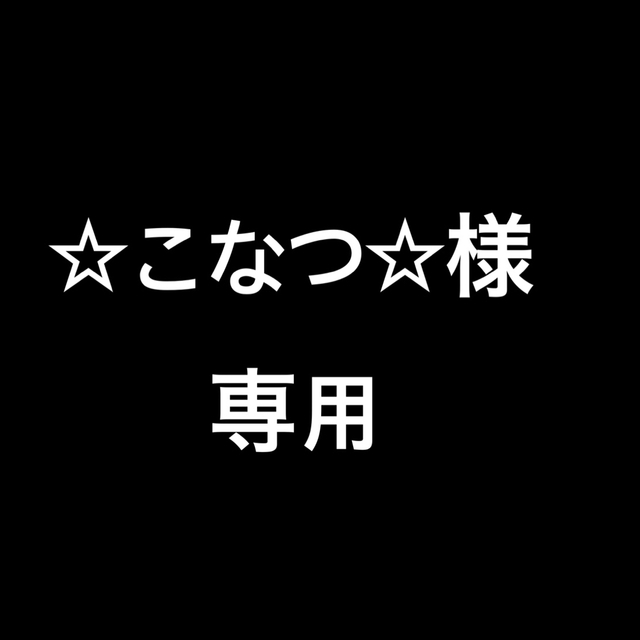 ☆こなつ☆様

専用